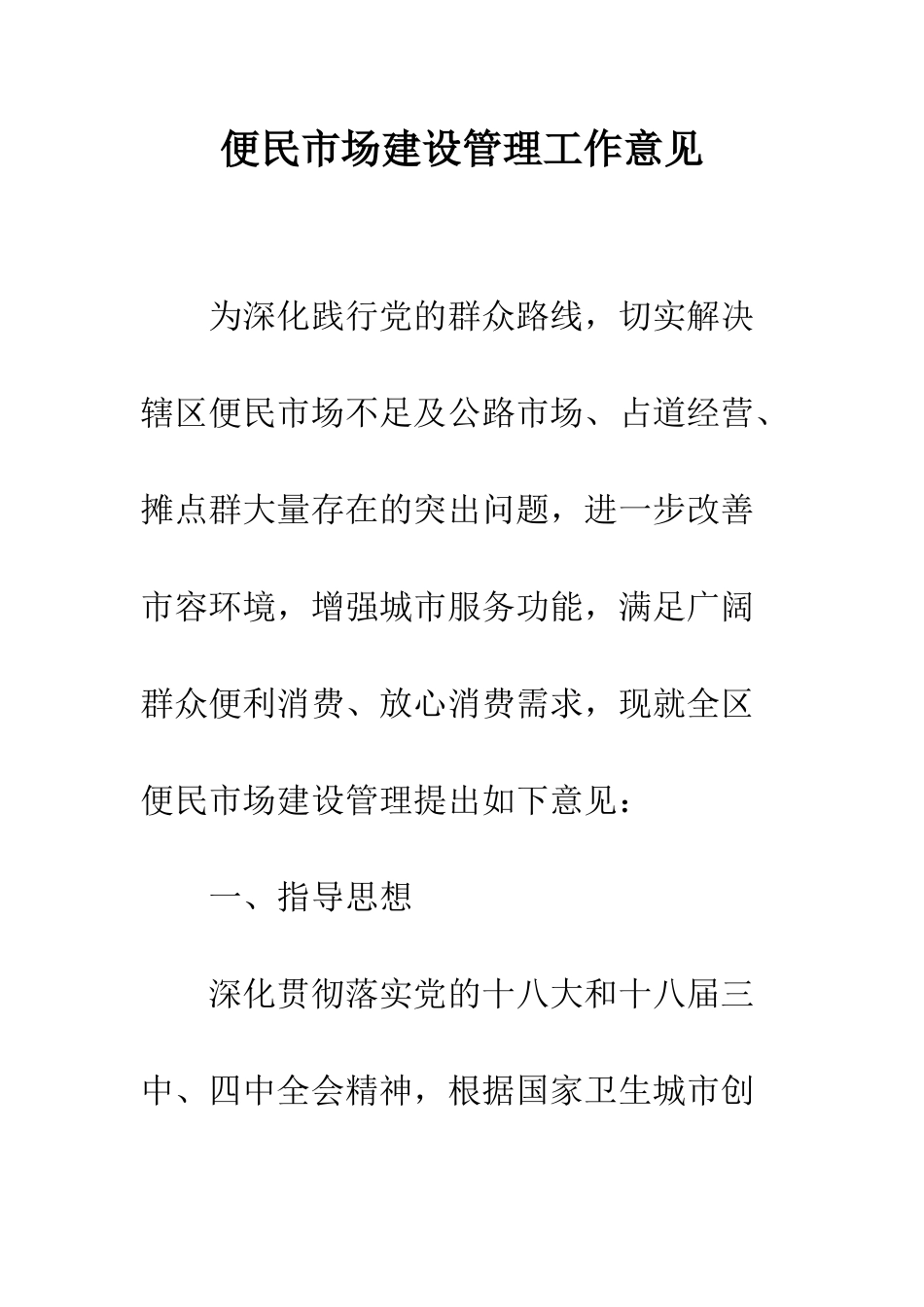 便民市场建设管理工作意见

为深化践行党的群众路线，切实解决辖区便民市场不足及公路市场、占道经营、摊点群大量存在的突出问题，进一步改善市容环境，增强城市服务功能，满足广阔群众便利消费、放心消费需求，现就全区便民市场建设管理提出如下意见：

一、指导思想

深化贯彻落实党的十八大和十八届三中、四中全会精神，根据国家卫生城市创